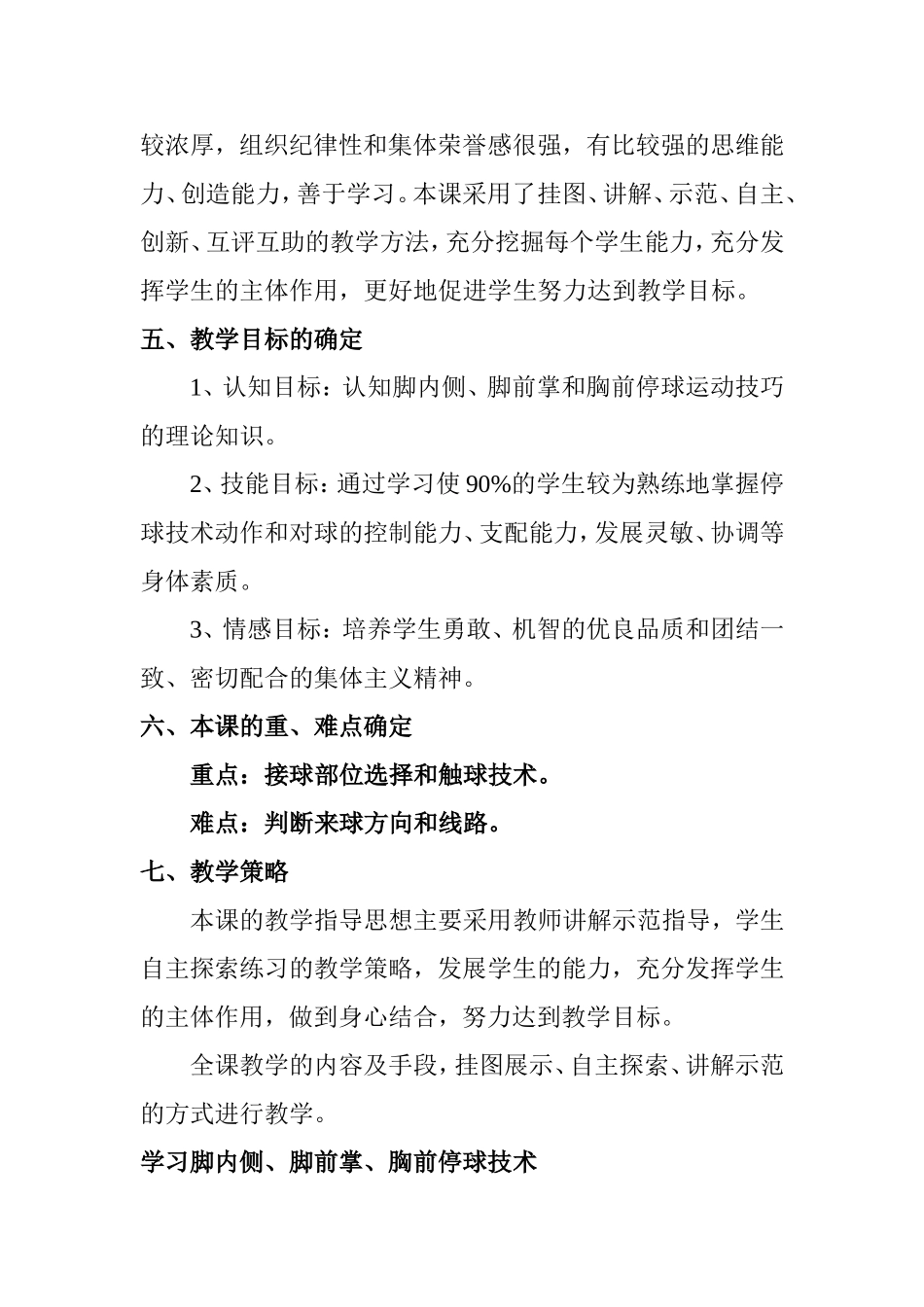 较浓厚，组织纪律性和集体荣誉感很强，有比较强的思维能力、创造能力，善于学习。本课采用了挂图、讲解、示范、自主、创新、互评互助的教学方法，充分挖掘每个学生能力，充分发挥学生的主体作用，更好地促进学生努力达到教学目标。

五、教学目标的确定

1、认知目标：认知脚内侧、脚前掌和胸前停球运动技巧的理论知识。

2、技能目标：通过学习使90%的学生较为熟练地掌握停球技术动作和对球的控制能力、支配能力，发展灵敏、协调等身体素质。

3、情感目标：培养学生勇敢、机智的优良品质和团结一致、密切配合的集体主义精神。

六、本课的重、难点确定

重点：接球部位选择和触球技术。

难点：判断来球方向和线路。

七、教学策略

本课的教学指导思想主要采用教师讲解示范指导，学生自主探索练习的教学策略，发展学生的能力，充分发挥学生的主体作用，做到身心结合，努力达到教学目标。

全课教学的内容及手段，挂图展示、自主探索、讲解示范的方式进行教学。

学习脚内侧、脚前掌、胸前停球技术